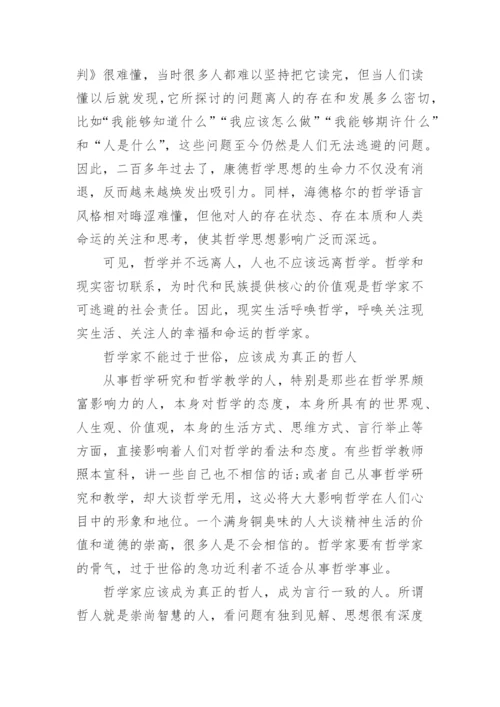 判》很难懂，当时很多人都难以坚持把它读完，但当人们读懂以后就发现，它所探讨的问题离人的存在和发展多么密切，比如“我能够知道什么”“我应该怎么做”“我能够期许什么”和“人是什么”，这些问题至今仍然是人们无法逃避的问题。因此，二百多年过去了，康德哲学思想的生命力不仅没有消退，反而越来越焕发出吸引力。同样，海德格尔的哲学语言风格相对晦涩难懂，但他对人的存在状态、存在本质和人类命运的关注和思考，使其哲学思想影响广泛而深远。

可见，哲学并不远离人，人也不应该远离哲学。哲学和现实密切联系，为时代和民族提供核心的价值观是哲学家不可逃避的社会责任。因此，现实生活呼唤哲学，呼唤关注现实生活、关注人的幸福和命运的哲学家。

哲学家不能过于世俗，应该成为真正的哲人

从事哲学研究和哲学教学的人，特别是那些在哲学界颇富影响力的人，本身对哲学的态度，本身所具有的世界观、人生观、价值观，本身的生活方式、思维方式、言行举止等方面，直接影响着人们对哲学的看法和态度。有些哲学教师照本宣科，讲一些自己也不相信的话；或者自己从事哲学研究和教学，却大谈哲学无用，这必将大大影响哲学在人们心目中的形象和地位。一个满身铜臭味的人大谈精神生活的价值和道德的崇高，很多人是不会相信的。哲学家要有哲学家的骨气，过于世俗的急功近利者不适合从事哲学事业。

哲学家应该成为真正的哲人，成为言行一致的人。所谓哲人就是崇尚智慧的人，看问题有独到见解、思想很有深度